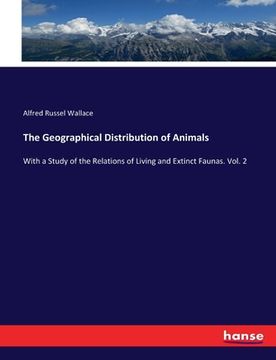 Alfred Russel Wallace

The Geographical Distribution of Animals

With a Study of the Relations of Living and Extinct Faunas. Vol. 2

hanse